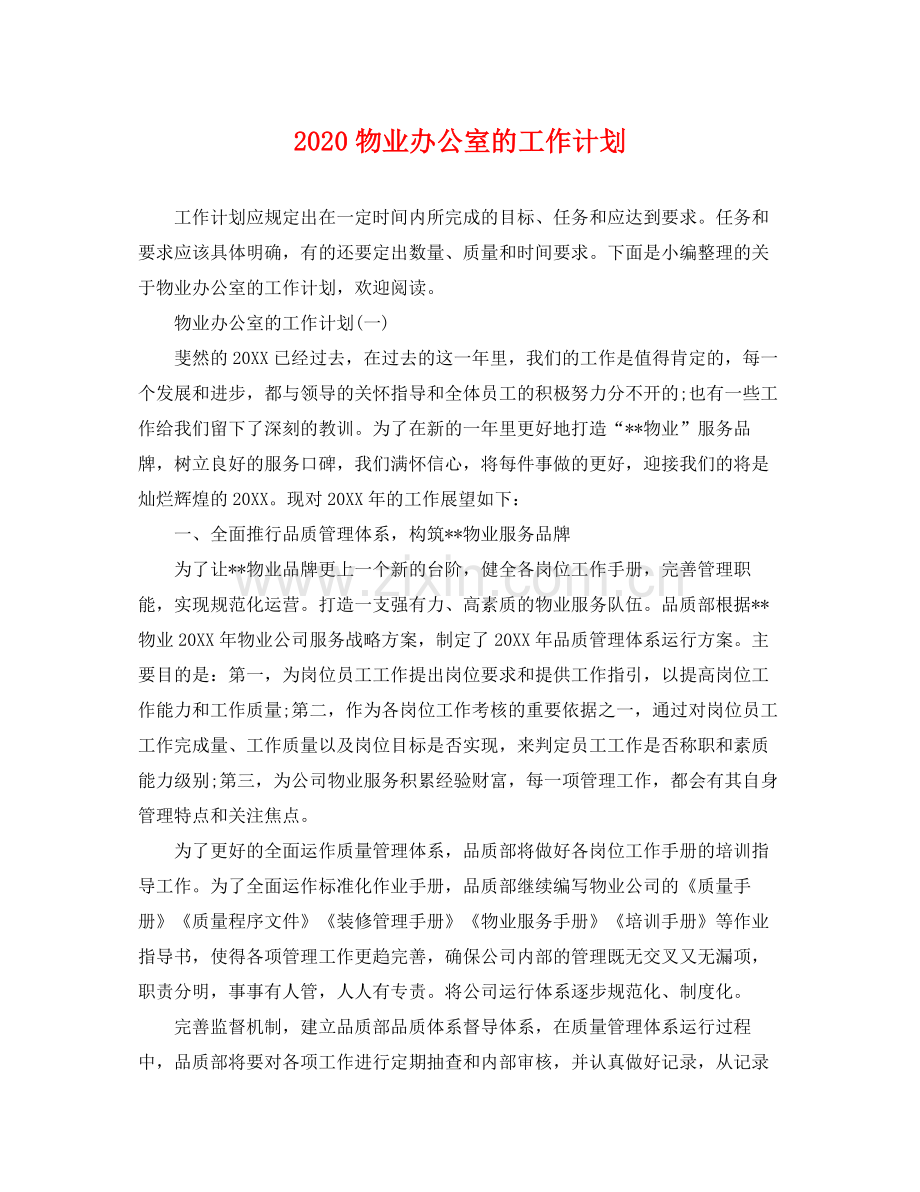 2020物业办公室的工作计划

工作计划应规定出在一定时间内所完成的目标、任务和应达到要求。任务和要求应该具体明确，有的还要定出数量、质量和时间要求。下面是小编整理的关于物业办公室的工作计划，欢迎阅读。

物业办公室的工作计划(一)

斐然的20XX已经过去，在过去的这一年里，我们的工作是值得肯定的，每一个发展和进步，都与领导的关怀指导和全体员工的积极努力分不开的;也有一些工作给我们留下了深刻的教训。为了在新的一年里更好地打造“**物业”服务品牌，树立良好的服务口碑，我们满怀信心，将每件事做的更好，迎接我们的将是灿烂辉煌的20XX。现对20XX年的工作展望如下：

一、全面推行品质管理体系，构筑**物业服务品牌

为了让**物业品牌更上一个新的台阶，健全各岗位工作手册，完善管理职能，实现规范化运营。打造一支强有力、高素质的物业服务队伍。品质部根据**物业20XX年物业公司服务战略方案，制定了20XX年品质管理体系运行方案。主要目的是：第一，为岗位员工工作提出岗位要求和提供工作指引，以提高岗位工作能力和工作质量;第二，作为各岗位工作考核的重要依据之一，通过对岗位员工工作完成量、工作质量以及岗位目标是否实现，来判定员工工作是否称职和素质能力级别;第三，为公司物业服务积累经验财富，每一项管理工作，都会有其自身管理特点和关注焦点。

为了更好的全面运作质量管理体系，品质部将做好各岗位工作手册的培训指导工作。为了全面运作标准化作业手册，品质部继续编写物业公司的《质量手册》《质量程序文件》《装修管理手册》《物业服务手册》《培训手册》等作业指导书，使得各项管理工作更趋完善，确保公司内部的管理既无交叉又无漏项，职责分明，事事有人管，人人有专责。将公司运行体系逐步规范化、制度化。

完善监督机制，建立品质部品质体系督导体系，在质量管理体系运行过程中，品质部将要对各项工作进行定期抽查和内部审核，并认真做好记录，从记录

www.zixin.com.cn